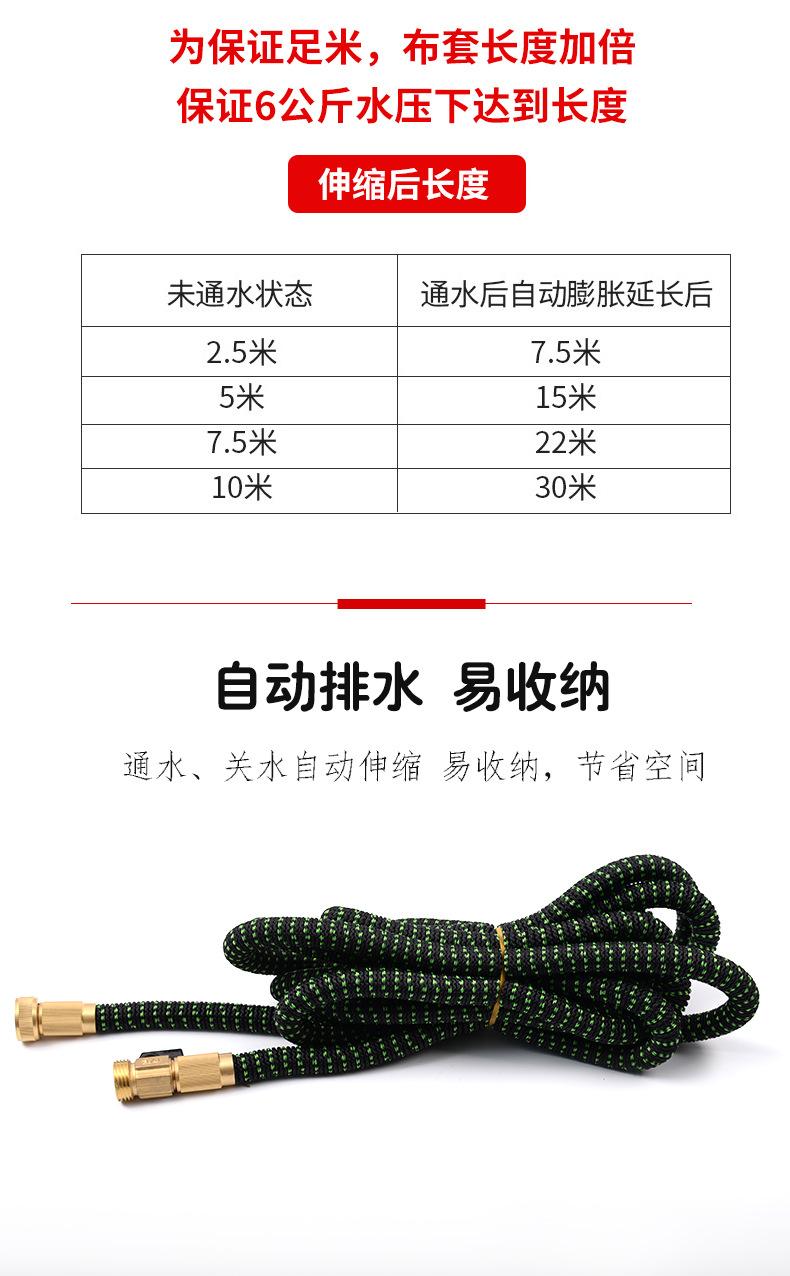 为保证足米，布套长度加倍
保证6公斤水压下达到长度

伸缩后长度

| 未通水状态 | 通水后自动膨胀延长后 |
|---|---|
| 2.5米 | 7.5米 |
| 5米 | 15米 |
| 7.5米 | 22米 |
| 10米 | 30米 |

自动排水 易收纳

通水、关水自动伸缩 易收纳，节省空间